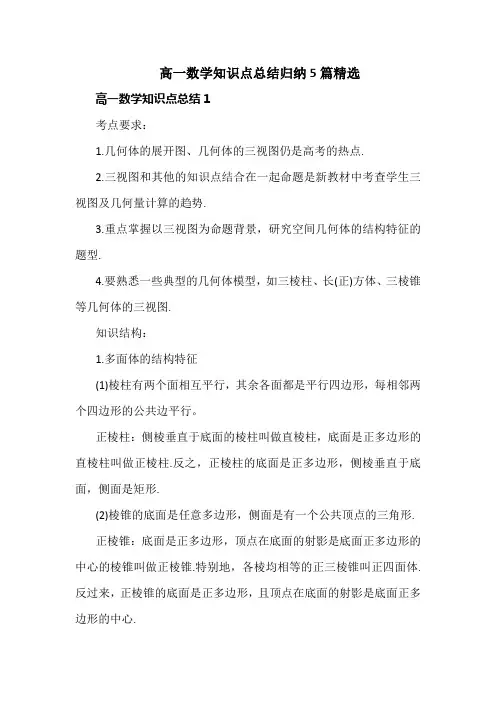 高一数学知识点总结归纳5篇精选

高一数学知识点总结1

考点要求：

1.几何体的展开图、几何体的三视图仍是高考的热点.

2.三视图和其他的知识点结合在一起命题是新教材中考查学生三视图及几何量计算的趋势.

3.重点掌握以三视图为命题背景，研究空间几何体的结构特征的题型.

4.要熟悉一些典型的几何体模型，如三棱柱、长(正)方体、三棱锥等几何体的三视图.

知识结构：

1.多面体的结构特征

(1)棱柱有两个面相互平行，其余各面都是平行四边形，每相邻两个四边形的公共边平行。

正棱柱：侧棱垂直于底面的棱柱叫做直棱柱，底面是正多边形的直棱柱叫做正棱柱.反之，正棱柱的底面是正多边形，侧棱垂直于底面，侧面是矩形.

(2)棱锥的底面是任意多边形，侧面是有一个公共顶点的三角形.

正棱锥：底面是正多边形，顶点在底面的射影是底面正多边形的中心的棱锥叫做正棱锥.特别地，各棱均相等的正三棱锥叫正四面体.反过来，正棱锥的底面是正多边形，且顶点在底面的射影是底面正多边形的中心.